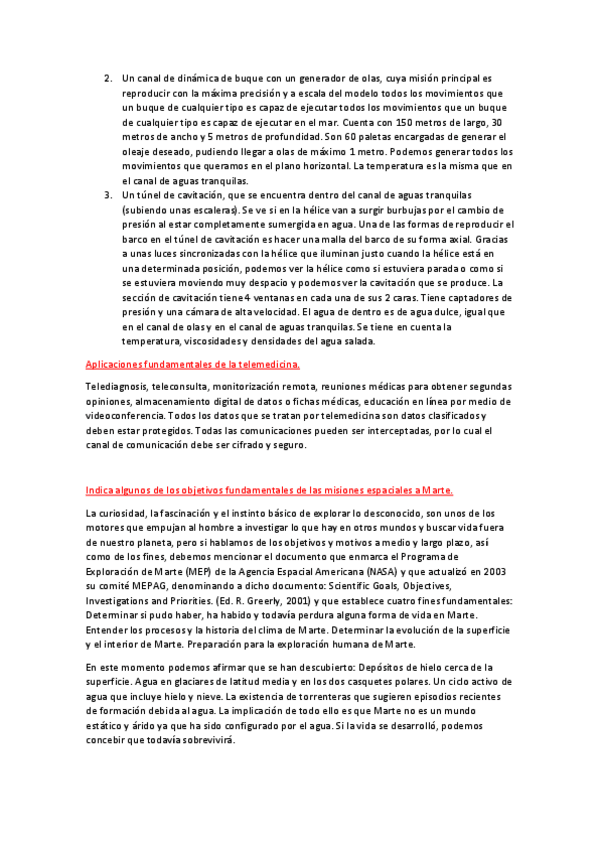 2. Un canal de dinámica de buque con un generador de olas, cuya misión principal es reproducir con la máxima precisión y a escala del modelo todos los movimientos que un buque de cualquier tipo es capaz de ejecutar todos los movimientos que un buque de cualquier tipo es capaz de ejecutar en el mar. Cuenta con 150 metros de largo, 30 metros de ancho y 5 metros de profundidad. Son 60 paletas encargadas de generar el oleaje deseado, pudiendo llegar a olas de máximo 1 metro. Podemos generar todos los movimientos que queramos en el plano horizontal. La temperatura es la misma que en el canal de aguas tranquilas.
3. Un túnel de cavitación, que se encuentra dentro del canal de aguas tranquilas (subiendo unas escaleras). Se ve si en la hélice van a surgir burbujas por el cambio de presión al estar completamente sumergida en agua. Una de las formas de reproducir el barco en el túnel de cavitación es hacer una malla del barco de su forma axial. Gracias a unas luces sincronizadas con la hélice que iluminan justo cuando la hélice está en una determinada posición, podemos ver la hélice como si estuviera parada o como si se estuviera moviendo muy despacio y podemos ver la cavitación que se produce. La sección de cavitación tiene 4 ventanas en cada una de sus 2 caras. Tiene captadores de presión y una cámara de alta velocidad. El agua de dentro es de agua dulce, igual que en el canal de olas y en el canal de aguas tranquilas. Se tiene en cuenta la temperatura, viscosidades y densidades del agua salada.

Aplicaciones fundamentales de la telemedicina.

Telediagnosis, teleconsulta, monitorización remota, reuniones médicas para obtener segundas opiniones, almacenamiento digital de datos o fichas médicas, educación en línea por medio de videoconferencia. Todos los datos que se tratan por telemedicina son datos clasificados y deben estar protegidos. Todas las comunicaciones pueden ser interceptadas, por lo cual el canal de comunicación debe ser cifrado y seguro.

Indica algunos de los objetivos fundamentales de las misiones espaciales a Marte.

La curiosidad, la fascinación y el instinto básico de explorar lo desconocido, son unos de los motores que empujan al hombre a investigar lo que hay en otros mundos y buscar vida fuera de nuestro planeta, pero si hablamos de los objetivos y motivos a medio y largo plazo, así como de los fines, debemos mencionar el documento que enmarca el Programa de Exploración de Marte (MEP) de la Agencia Espacial Americana (NASA) y que actualizó en 2003 su comité MEPAG, denominando a dicho documento: Scientific Goals, Objectives, Investigations and Priorities. (Ed. R. Greerly, 2001) y que establece cuatro fines fundamentales: Determinar si pudo haber, ha habido y todavía perdura alguna forma de vida en Marte. Entender los procesos y la historia del clima de Marte. Determinar la evolución de la superficie y el interior de Marte. Preparación para la exploración humana de Marte.

En este momento podemos afirmar que se han descubierto: Depósitos de hielo cerca de la superficie. Agua en glaciares de latitud media y en los dos casquetes polares. Un ciclo activo de agua que incluye hielo y nieve. La existencia de torrenteras que sugieren episodios recientes de formación debida al agua. La implicación de todo ello es que Marte no es un mundo estático y árido ya que ha sido configurado por el agua. Si la vida se desarrolló, podemos concebir que todavía sobrevivirá.